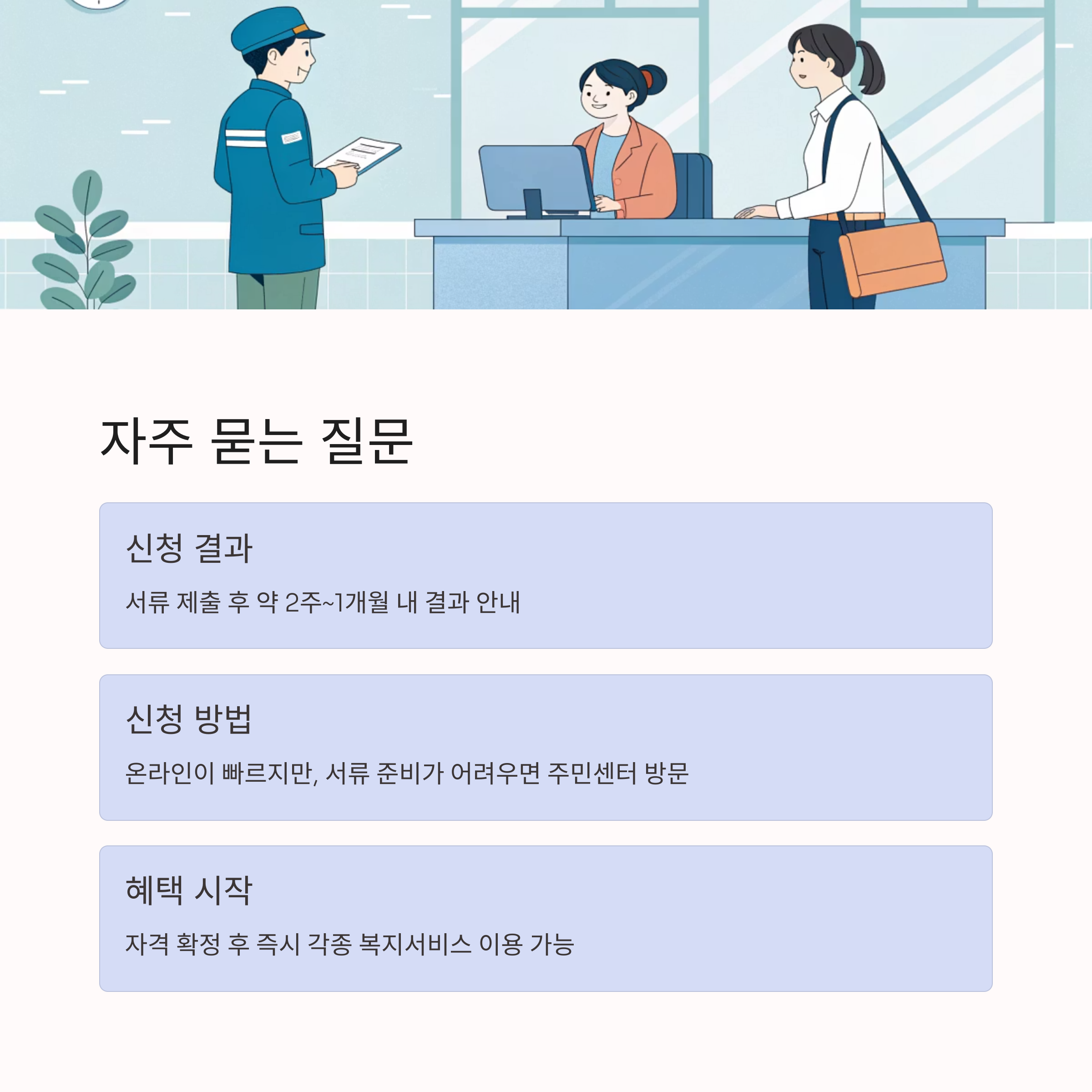 자주 묻는 질문

신청 결과

서류 제출 후 약 2주~1개월 내 결과 안내

신청 방법

온라인이 빠르지만, 서류 준비가 어려우면 주민센터 방문

혜택 시작

자격 확정 후 즉시 각종 복지서비스 이용 가능